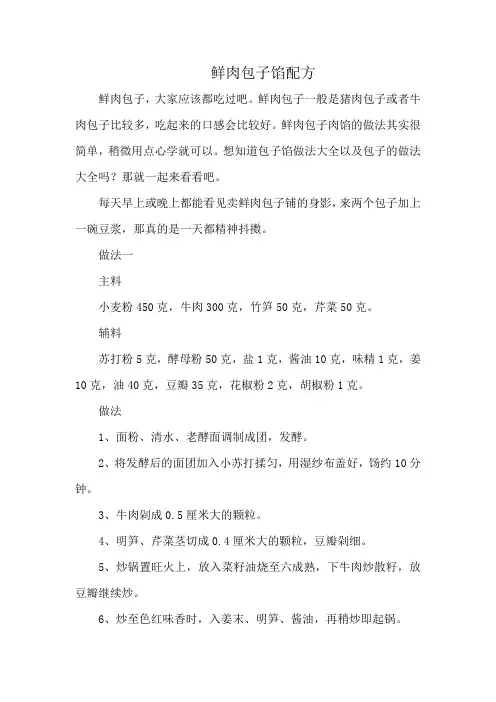 鲜肉包子馅配方

鲜肉包子，大家应该都吃过吧。鲜肉包子一般是猪肉包子或者牛肉包子比较多，吃起来的口感会比较好。鲜肉包子肉馅的做法其实很简单，稍微用点心学就可以。想知道包子馅做法大全以及包子的做法大全吗？那就一起来看看吧。

每天早上或晚上都能看见卖鲜肉包子铺的身影，来两个包子加上一碗豆浆，那真的是一天都精神抖擞。

做法一

主料

小麦粉 450 克，牛肉 300 克，竹笋 50 克，芹菜 50 克。

辅料

苏打粉 5 克，酵母粉 50 克，盐 1 克，酱油 10 克，味精 1 克，姜 10 克，油 40 克，豆瓣 35 克，花椒粉 2 克，胡椒粉 1 克。

做法

1、面粉、清水、老酵面调制成团，发酵。

2、将发酵后的面团加入小苏打揉匀，用湿纱布盖好，饧约 10 分钟。

3、牛肉剁成 0.5 厘米大的颗粒。

4、明笋、芹菜茎切成 0.4 厘米大的颗粒，豆瓣剁细。

5、炒锅置旺火上，放入菜籽油烧至六成熟，下牛肉炒散籽，放豆瓣继续炒。

6、炒至色红味香时，入姜末、明笋、酱油，再稍炒即起锅。